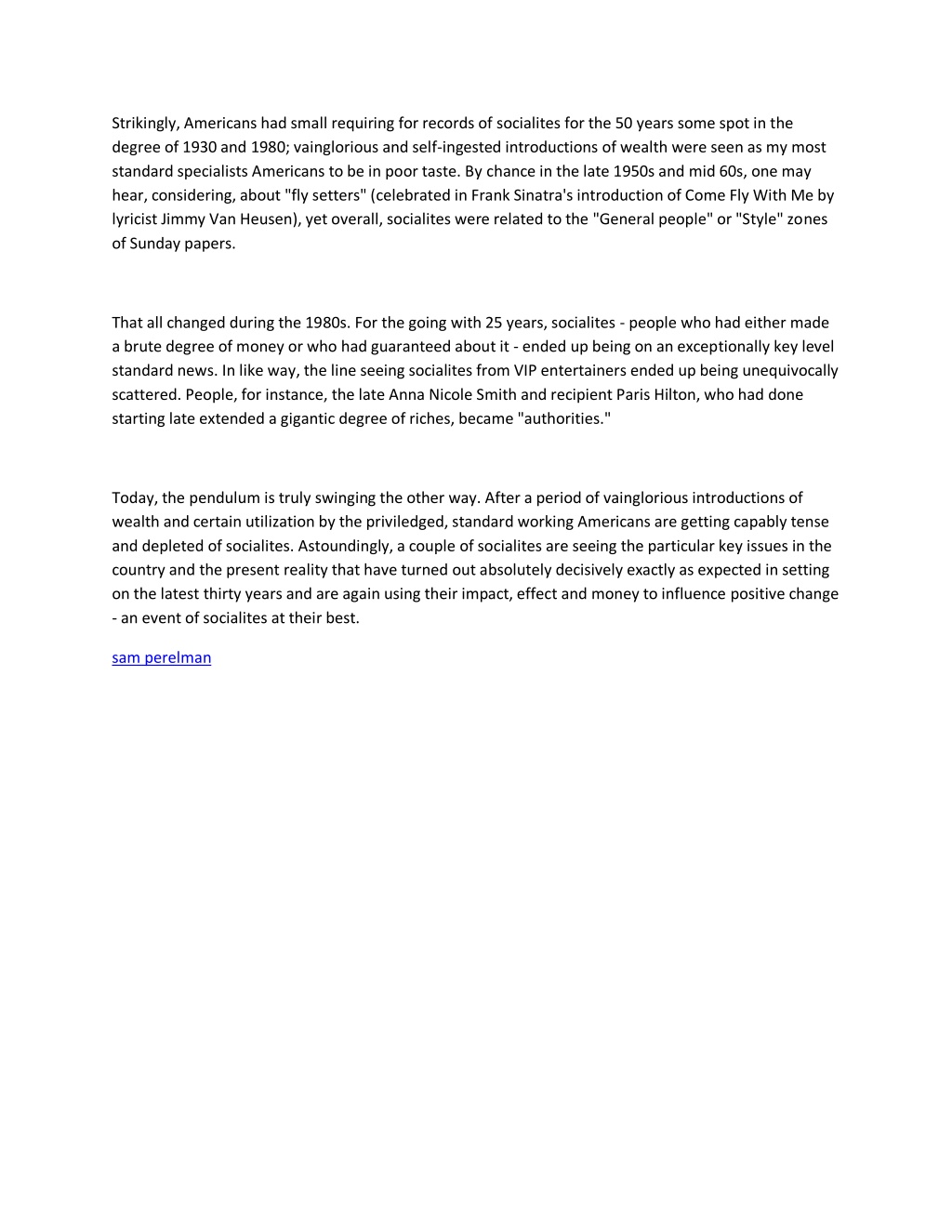 Strikingly, Americans had small requiring for records of socialites for the 50 years some spot in the degree of 1930 and 1980; vainglorious and self-ingested introductions of wealth were seen as my most standard specialists Americans to be in poor taste. By chance in the late 1950s and mid 60s, one may hear, considering, about "fly setters" (celebrated in Frank Sinatra's introduction of Come Fly With Me by lyricist Jimmy Van Heusen), yet overall, socialites were related to the "General people" or "Style" zones of Sunday papers.

That all changed during the 1980s. For the going with 25 years, socialites - people who had either made a brute degree of money or who had guaranteed about it - ended up being on an exceptionally key level standard news. In like way, the line seeing socialites from VIP entertainers ended up being unequivocally scattered. People, for instance, the late Anna Nicole Smith and recipient Paris Hilton, who had done starting late extended a gigantic degree of riches, became "authorities."

Today, the pendulum is truly swinging the other way. After a period of vainglorious introductions of wealth and certain utilization by the priviledged, standard working Americans are getting capably tense and depleted of socialites. Astoundingly, a couple of socialites are seeing the particular key issues in the country and the present reality that have turned out absolutely decisively exactly as expected in setting on the latest thirty years and are again using their impact, effect and money to influence positive change - an event of socialites at their best.

sam perelman